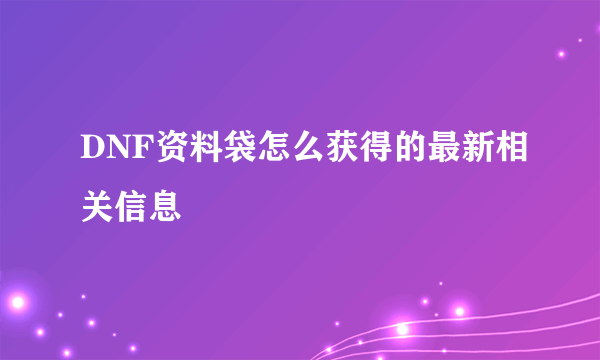 DNF资料袋怎么获得的最新相关信息